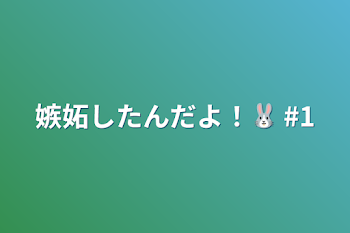 嫉妬したんだよ！🐰 #1